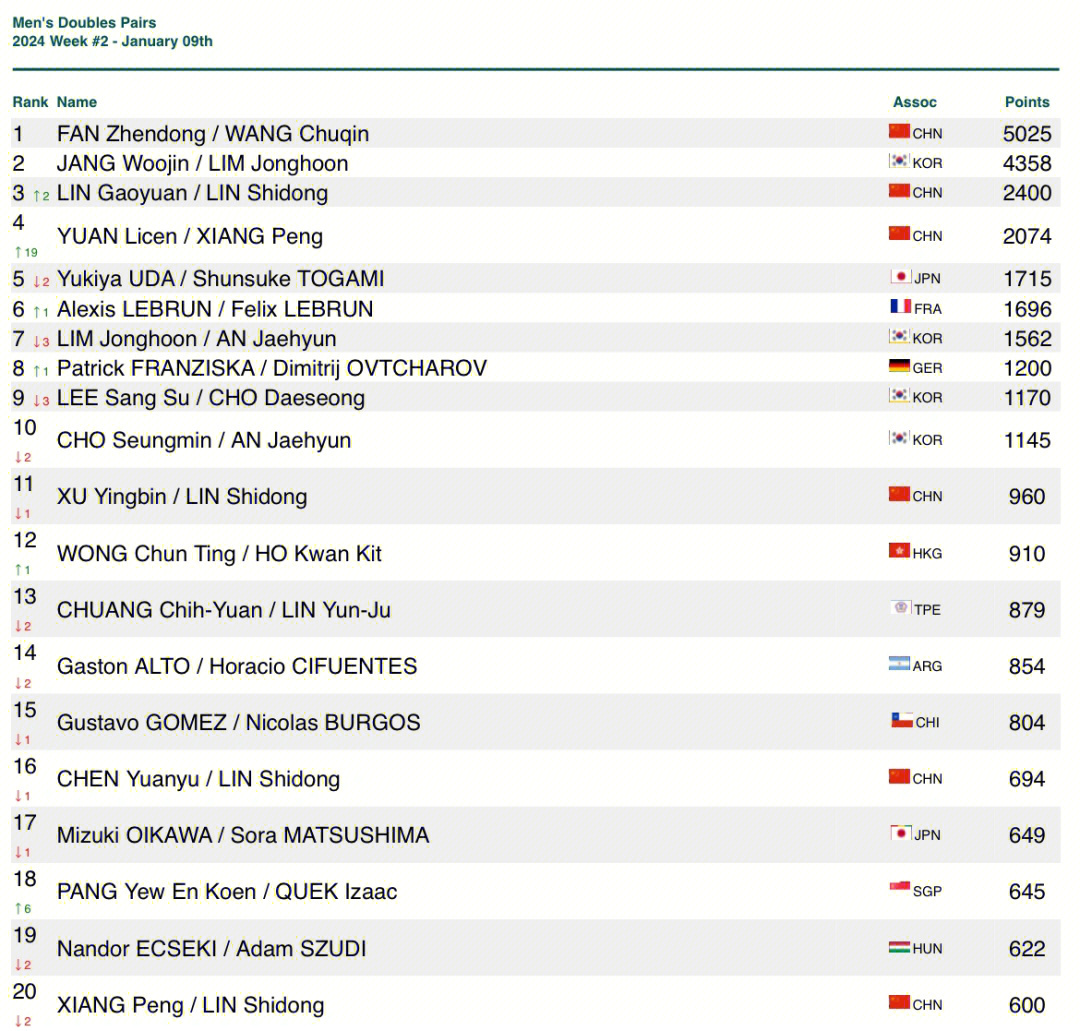 Men's Doubles Pairs
2024 Week #2 - January 09th

| Rank | Name | Assoc | Points |
|---|---|---|---|
| 1 | FAN Zhendong / WANG Chuqin | CHN | 5025 |
| 2 | JANG Woojin / LIM Jonghoon | KOR | 4358 |
| 3 ↑2 | LIN Gaoyuan / LIN Shidong | CHN | 2400 |
| 4 ↑19 | YUAN Licen / XIANG Peng | CHN | 2074 |
| 5 ↓2 | Yukiya UDA / Shunsuke TOGAMI | JPN | 1715 |
| 6 ↑1 | Alexis LEBRUN / Felix LEBRUN | FRA | 1696 |
| 7 ↓3 | LIM Jonghoon / AN Jaehyun | KOR | 1562 |
| 8 ↑1 | Patrick FRANZISKA / Dimitrij OVTCHAROV | GER | 1200 |
| 9 ↓3 | LEE Sang Su / CHO Daeseong | KOR | 1170 |
| 10 ↓2 | CHO Seungmin / AN Jaehyun | KOR | 1145 |
| 11 ↓1 | XU Yingbin / LIN Shidong | CHN | 960 |
| 12 ↑1 | WONG Chun Ting / HO Kwan Kit | HKG | 910 |
| 13 ↓2 | CHUANG Chih-Yuan / LIN Yun-Ju | TPE | 879 |
| 14 ↓2 | Gaston ALTO / Horacio CIFUENTES | ARG | 854 |
| 15 ↓1 | Gustavo GOMEZ / Nicolas BURGOS | CHI | 804 |
| 16 ↓1 | CHEN Yuanyu / LIN Shidong | CHN | 694 |
| 17 ↓1 | Mizuki OIKAWA / Sora MATSUSHIMA | JPN | 649 |
| 18 ↑6 | PANG Yew En Koen / QUEK Izaac | SGP | 645 |
| 19 ↓2 | Nandor ECSEKI / Adam SZUDI | HUN | 622 |
| 20 ↓2 | XIANG Peng / LIN Shidong | CHN | 600 |